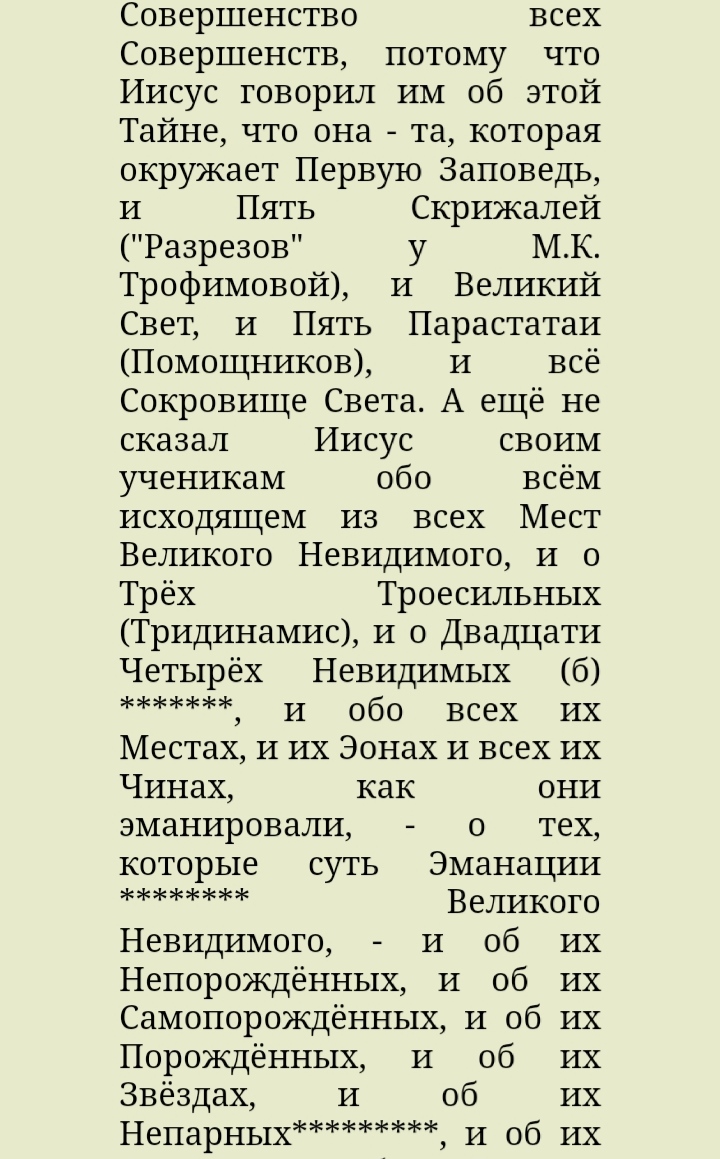 Совершенство всех Совершенств, потому что Иисус говорил им об этой Тайне, что она - та, которая окружает Первую Заповедь, и Пять Скрижалей ("Разрезов" у М.К. Трофимовой), и Великий Свет, и Пять Парастатаи (Помощников), и всё Сокровище Света. А ещё не сказал Иисус своим ученикам обо всём исходящем из всех Мест Великого Невидимого, и о Трёх Троесильных (Тридинамис), и о Двадцати Четырёх Невидимых (б) *******, и обо всех их Местах, и их Эонах и всех их Чинах, как они эманировали, - о тех, которые суть Эманации ******** Великого Невидимого, - и об их Непорождённых, и об их Самопорождённых, и об их Порождённых, и об их Звёздах, и об их Непарных*********, и об их